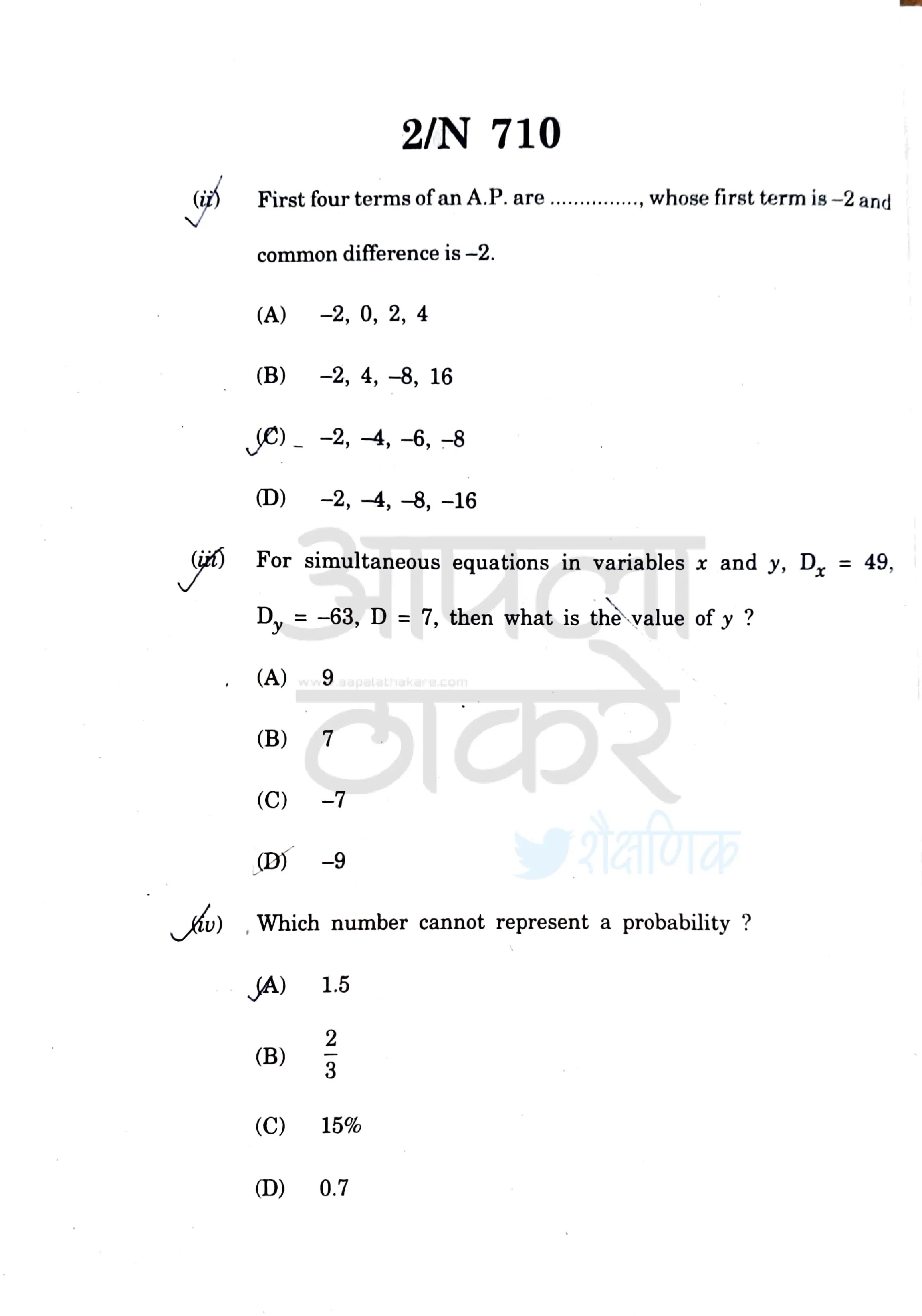 2/N 710

(ii) First four terms of an A.P. are ..............., whose first term is –2 and common difference is –2.

(A) –2, 0, 2, 4

(B) –2, 4, –8, 16

(C) –2, –4, –6, –8

(D) –2, –4, –8, –16

(iii) For simultaneous equations in variables $x$ and $y$, $D_x = 49$, $D_y = -63$, $D = 7$, then what is the value of $y$ ?

(A) 9

(B) 7

(C) –7

(D) –9

(iv) Which number cannot represent a probability ?

(A) 1.5

(B) $\frac{2}{3}$

(C) 15%

(D) 0.7

आपला ठाकरे

www.aapalathakare.com

शैक्षणिक